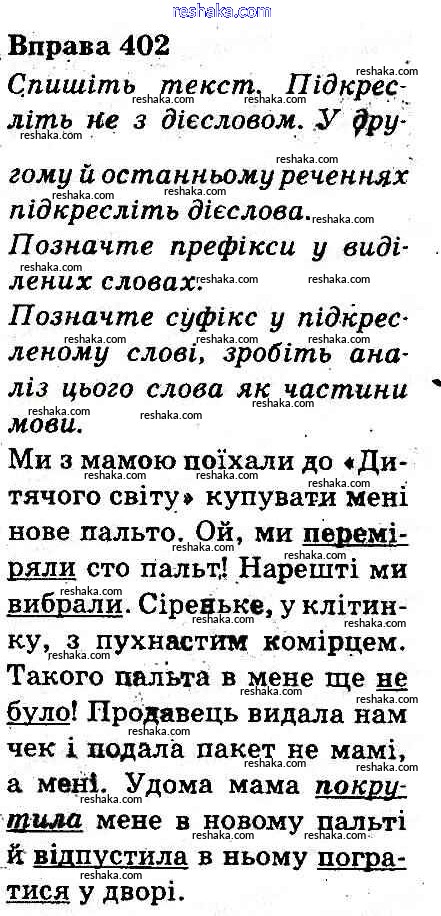 reshaka.com

Вправа 402

Спишіть текст. Підкресліть не з дієсловом. У другому й останньому реченнях підкресліть дієслова.

Позначте префікси у виділених словах.

Позначте суфікс у підкресленому слові, зробіть аналіз цього слова як частини мови.

Ми з мамою поїхали до «Дитячого світу» купувати мені нове пальто. Ой, ми переміряли сто пальт! Нарешті ми вибрали. Сіреньке, у клітинку, з пухнастим комірцем. Такого пальта в мене ще не було! Продавець видала нам чек і подала пакет не мамі, а мені. Удома мама покрутила мене в новому пальті й відпустила в ньому погратися у дворі.